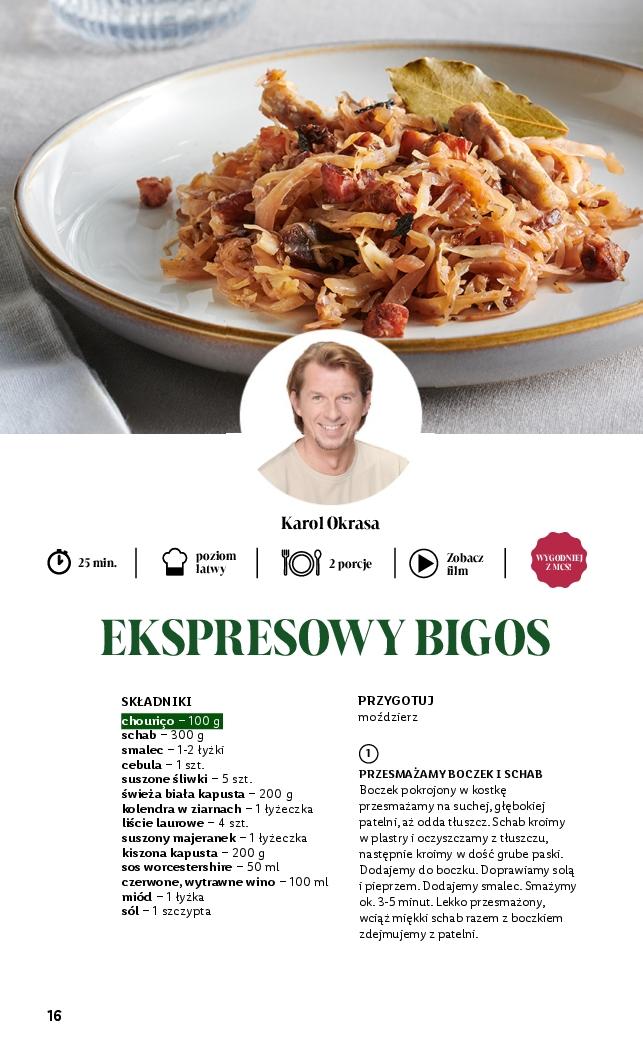 Karol Okrasa

25 min.

poziom łatwy

2 porcje

Zobacz film

WYGODNIEJ Z MCS!

EKSPRESOWY BIGOS

SKŁADNIKI

chouriço – 100 g
schab – 300 g
smalec – 1-2 łyżki
cebula – 1 szt.
suszone śliwki – 5 szt.
świeża biała kapusta – 200 g
kolendra w ziarnach – 1 łyżeczka
liście laurowe – 4 szt.
suszony majeranek – 1 łyżeczka
kiszona kapusta – 200 g
sos worcestershire – 50 ml
czerwone, wytrawne wino – 100 ml
miód – 1 łyżka
sól – 1 szczypta

PRZYGOTUJ
moździerz

1

PRZESMAŻAMY BOCZEK I SCHAB
Boczek pokrojony w kostkę przesmażamy na suchej, głębokiej patelni, aż odda tłuszcz. Schab kroimy w plastry i oczyszczamy z tłuszczu, następnie kroimy w dość grube paski. Dodajemy do boczku. Doprawiamy solą i pieprzem. Dodajemy smalec. Smażymy ok. 3-5 minut. Lekko przesmażony, wciąż miękki schab razem z boczkiem zdejmujemy z patelni.

16